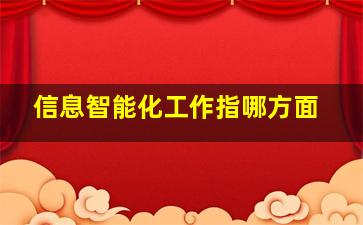 信息智能化工作指哪方面